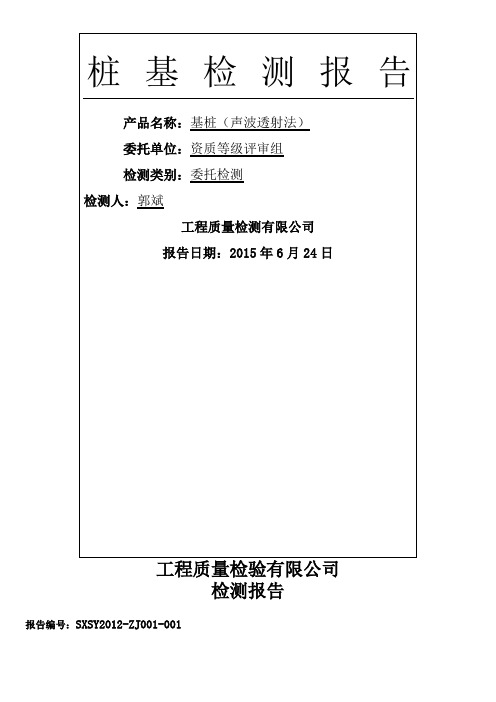 桩 基 检 测 报 告

产品名称：基桩（声波透射法）

委托单位：资质等级评审组

检测类别：委托检测

检测人：郭斌

工程质量检测有限公司

报告日期：2015 年 6 月 24 日

工程质量检验有限公司
检测报告

报告编号：SXSY2012-ZJ001-001